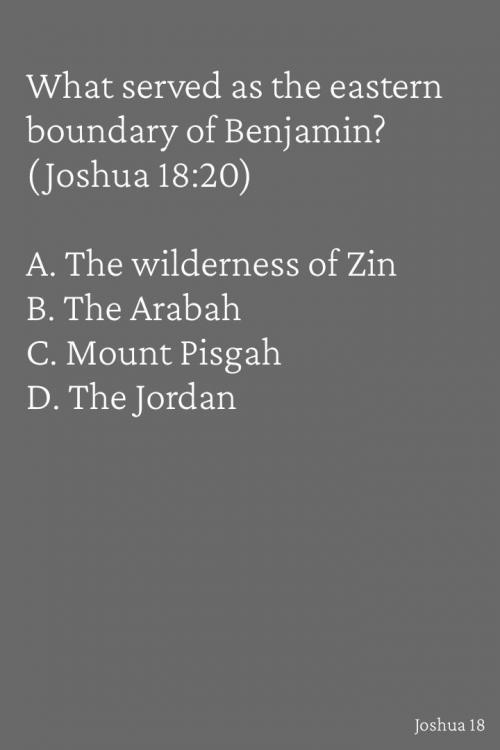 What served as the eastern boundary of Benjamin? (Joshua 18:20)

A. The wilderness of Zin
B. The Arabah
C. Mount Pisgah
D. The Jordan

Joshua 18